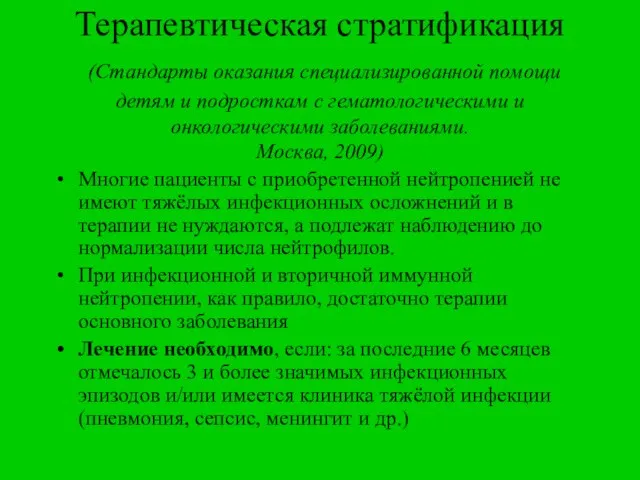 Терапевтическая стратификация

(Стандарты оказания специализированной помощи детям и подросткам с гематологическими и онкологическими заболеваниями.
Москва, 2009)

• Многие пациенты с приобретенной нейтропенией не имеют тяжёлых инфекционных осложнений и в терапии не нуждаются, а подлежат наблюдению до нормализации числа нейтрофилов.

• При инфекционной и вторичной иммунной нейтропении, как правило, достаточно терапии основного заболевания

• Лечение необходимо, если: за последние 6 месяцев отмечалось 3 и более значимых инфекционных эпизодов и/или имеется клиника тяжёлой инфекции (пневмония, сепсис, менингит и др.)